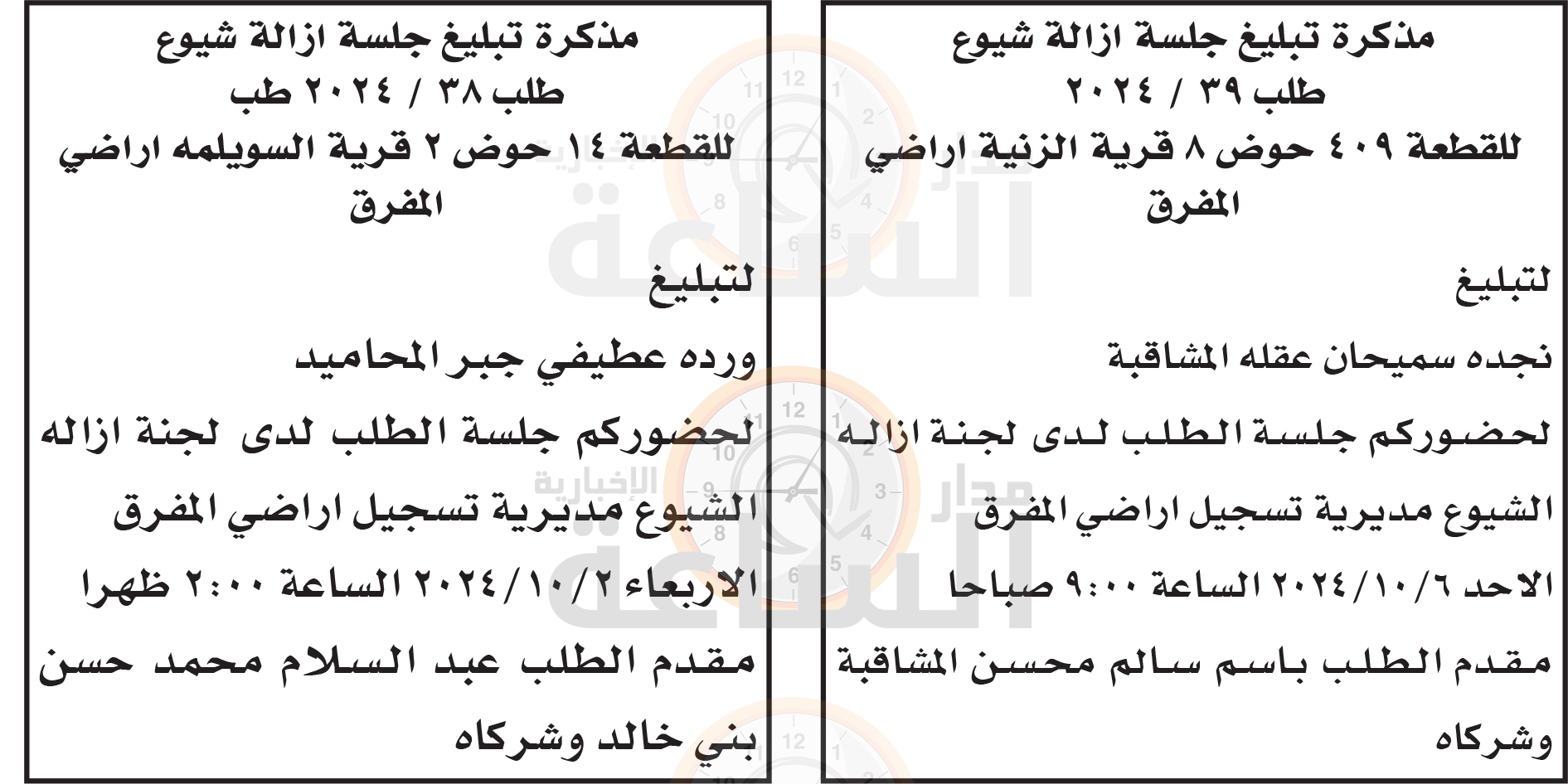 مذكرة تبليغ جلسة ازالة شيوع
طلب ٣٩ / ٢٠٢٤
للقطعة ٤٠٩ حوض ٨ قرية الزنية اراضي المفرق

لتبليغ

نجده سميحان عقله المشاقبة

لحضوركم جلسة الطلب لدى لجنة ازاله الشيوع مديرية تسجيل اراضي المفرق الاحد ٢٠٢٤/١٠/٦ الساعة ٩:٠٠ صباحا

مقدم الطلب باسم سالم محسن المشاقبة وشركاه

مذكرة تبليغ جلسة ازالة شيوع
طلب ٣٨ / ٢٠٢٤ طب
للقطعة ١٤ حوض ٢ قرية السويلمه اراضي المفرق

لتبليغ

ورده عطيفي جبر المحاميد

لحضوركم جلسة الطلب لدى لجنة ازاله الشيوع مديرية تسجيل اراضي المفرق الاربعاء ٢٠٢٤/١٠/٢ الساعة ٢:٠٠ ظهرا

مقدم الطلب عبد السلام محمد حسن بني خالد وشركاه

مدار الساعة الإخبارية